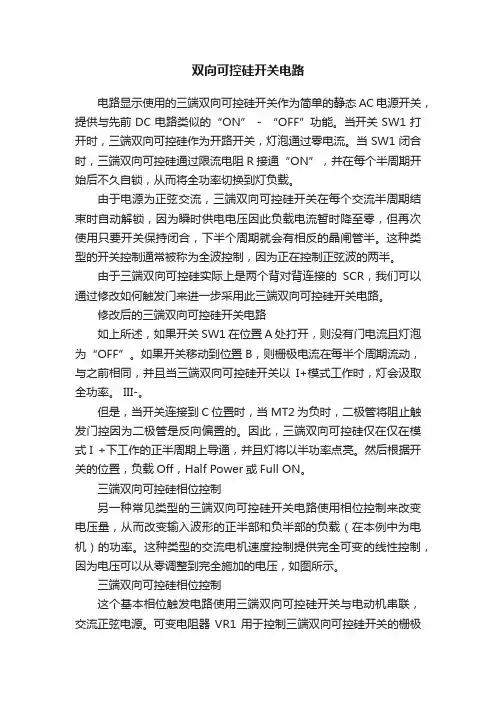 双向可控硅开关电路

电路显示使用的三端双向可控硅开关作为简单的静态 AC 电源开关，提供与先前 DC 电路类似的“ON” - “OFF”功能。当开关 SW1 打开时，三端双向可控硅作为开路开关，灯泡通过零电流。当 SW1 闭合时，三端双向可控硅通过限流电阻 R 接通“ON”，并在每个半周期开始后不久自锁，从而将全功率切换到灯负载。

由于电源为正弦交流，三端双向可控硅开关在每个交流半周期结束时自动解锁，因为瞬时供电电压因此负载电流暂时降至零，但再次使用只要开关保持闭合，下半个周期就会有相反的晶闸管半。这种类型的开关控制通常被称为全波控制，因为正在控制正弦波的两半。

由于三端双向可控硅实际上是两个背对背连接的 SCR，我们可以通过修改如何触发门来进一步采用此三端双向可控硅开关电路。

修改后的三端双向可控硅开关电路

如上所述，如果开关 SW1 在位置 A 处打开，则没有门电流且灯泡为“OFF”。如果开关移动到位置 B，则栅极电流在每半个周期流动，与之前相同，并且当三端双向可控硅开关以 I+模式工作时，灯会汲取全功率。 III-。

但是，当开关连接到 C 位置时，当 MT2 为负时，二极管将阻止触发门控因为二极管是反向偏置的。因此，三端双向可控硅仅在仅在模式 I +下工作的正半周期上导通，并且灯将以半功率点亮。然后根据开关的位置，负载 Off，Half Power 或 Full ON。

三端双向可控硅相位控制

另一种常见类型的三端双向可控硅开关电路使用相位控制来改变电压量，从而改变输入波形的正半部和负半部的负载（在本例中为电机）的功率。这种类型的交流电机速度控制提供完全可变的线性控制，因为电压可以从零调整到完全施加的电压，如图所示。

三端双向可控硅相位控制

这个基本相位触发电路使用三端双向可控硅开关与电动机串联，交流正弦电源。可变电阻器 VR1 用于控制三端双向可控硅开关的栅极